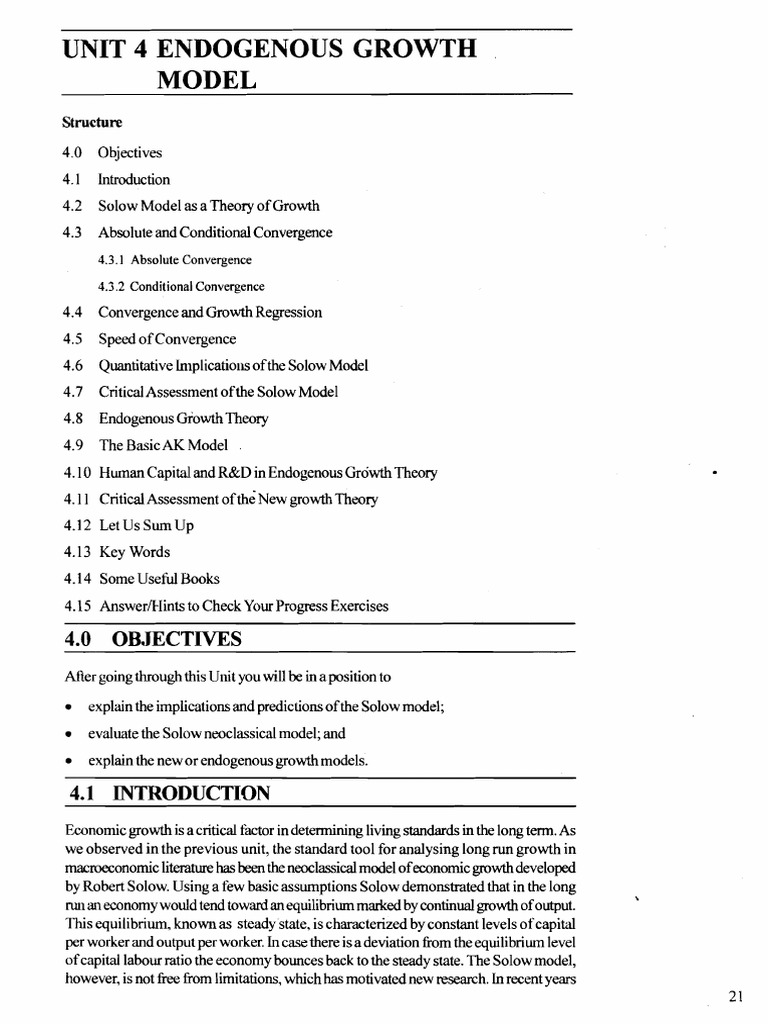 UNIT 4 ENDOGENOUS GROWTH MODEL

Structure

4.0 Objectives

4.1 Introduction

4.2 Solow Model as a Theory of Growth

4.3 Absolute and Conditional Convergence

4.3.1 Absolute Convergence

4.3.2 Conditional Convergence

4.4 Convergence and Growth Regression

4.5 Speed of Convergence

4.6 Quantitative Implications of the Solow Model

4.7 Critical Assessment of the Solow Model

4.8 Endogenous Growth Theory

4.9 The Basic AK Model

4.10 Human Capital and R&D in Endogenous Growth Theory

4.11 Critical Assessment of the New growth Theory

4.12 Let Us Sum Up

4.13 Key Words

4.14 Some Useful Books

4.15 Answer/Hints to Check Your Progress Exercises

4.0 OBJECTIVES

After going through this Unit you will be in a position to

• explain the implications and predictions of the Solow model;

• evaluate the Solow neoclassical model; and

• explain the new or endogenous growth models.

4.1 INTRODUCTION

Economic growth is a critical factor in determining living standards in the long term. As we observed in the previous unit, the standard tool for analysing long run growth in macroeconomic literature has been the neoclassical model of economic growth developed by Robert Solow. Using a few basic assumptions Solow demonstrated that in the long run an economy would tend toward an equilibrium marked by continual growth of output. This equilibrium, known as steady state, is characterized by constant levels of capital per worker and output per worker. In case there is a deviation from the equilibrium level of capital labour ratio the economy bounces back to the steady state. The Solow model, however, is not free from limitations, which has motivated new research. In recent years

21